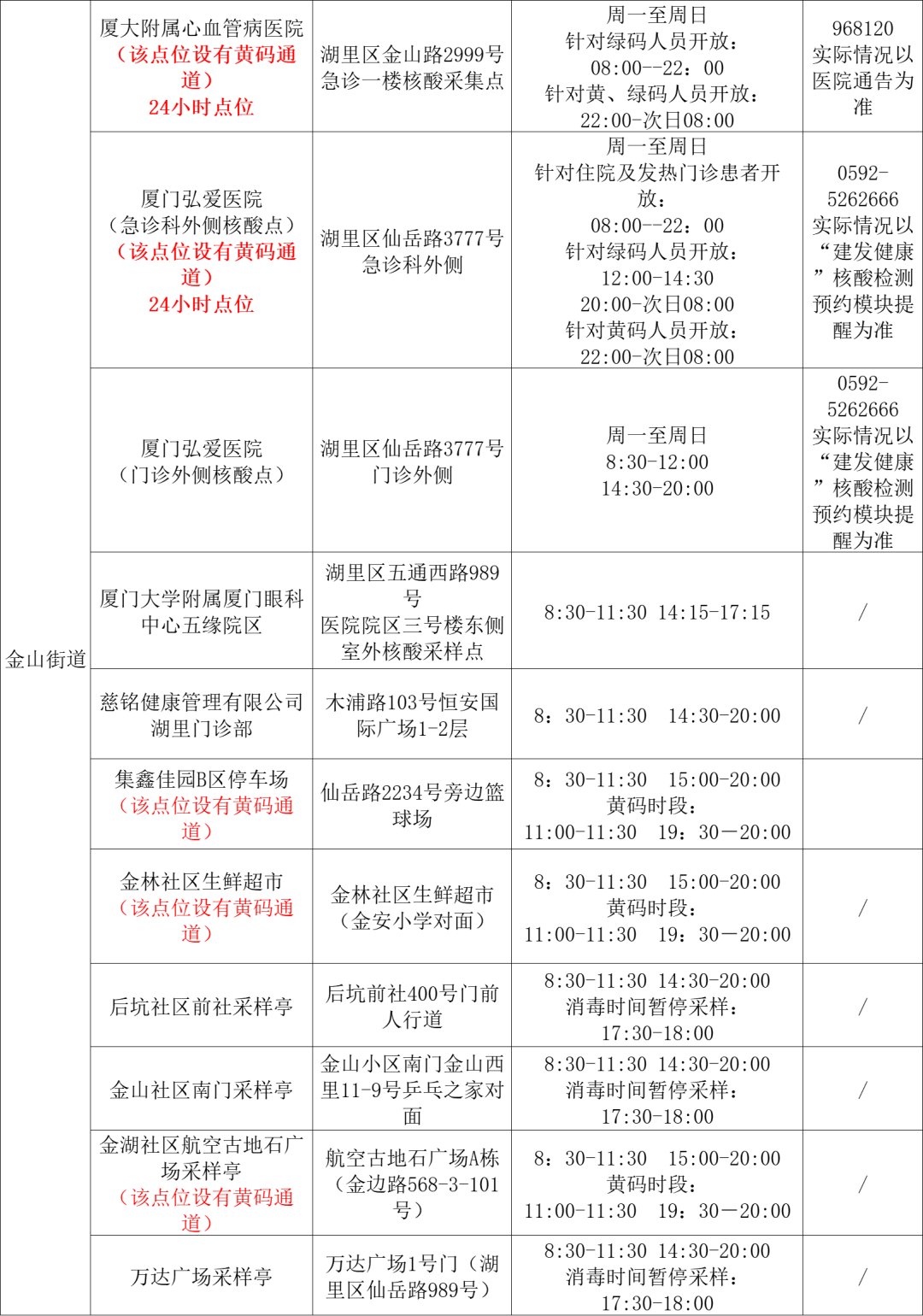 | 金山街道 | 厦大附属心血管病医院（该点位设有黄码通道）24小时点位 | 湖里区金山路2999号急诊一楼核酸采集点 | 周一至周日 针对绿码人员开放：08:00--22：00 针对黄、绿码人员开放：22:00-次日08:00 | 968120 实际情况以医院通告为准 |
|---|---|---|---|---|
| | 厦门弘爱医院（急诊科外侧核酸点）（该点位设有黄码通道）24小时点位 | 湖里区仙岳路3777号急诊科外侧 | 周一至周日 针对住院及发热门诊患者开放：08:00--22：00 针对绿码人员开放：12:00-14:30 20:00-次日08:00 针对黄码人员开放：22:00-次日08:00 | 0592-5262666 实际情况以“建发健康”核酸检测预约模块提醒为准 |
| | 厦门弘爱医院（门诊外侧核酸点） | 湖里区仙岳路3777号门诊外侧 | 周一至周日 8:30-12:00 14:30-20:00 | 0592-5262666 实际情况以“建发健康”核酸检测预约模块提醒为准 |
| | 厦门大学附属厦门眼科中心五缘院区 | 湖里区五通西路989号 医院院区三号楼东侧室外核酸采样点 | 8:30-11:30 14:15-17:15 | / |
| | 慈铭健康管理有限公司湖里门诊部 | 木浦路103号恒安国际广场1-2层 | 8：30-11:30 14:30-20:00 | / |
| | 集鑫佳园B区停车场（该点位设有黄码通道） | 仙岳路2234号旁边篮球场 | 8：30-11:30 15:00-20:00 黄码时段：11:00-11:30 19：30—20:00 | |
| | 金林社区生鲜超市（该点位设有黄码通道） | 金林社区生鲜超市（金安小学对面） | 8：30-11:30 15:00-20:00 黄码时段：11:00-11:30 19：30—20:00 | / |
| | 后坑社区前社采样亭 | 后坑前社400号门前人行道 | 8:30-11:30 14:30-20:00 消毒时间暂停采样：17:30-18:00 | / |
| | 金山社区南门采样亭 | 金山小区南门金山西里11-9号乒乓之家对面 | 8:30-11:30 14:30-20:00 消毒时间暂停采样：17:30-18:00 | / |
| | 金湖社区航空古地石广场采样亭（该点位设有黄码通道） | 航空古地石广场A栋（金边路568-3-101号） | 8：30-11:30 15:00-20:00 黄码时段：11:00-11:30 19：30—20:00 | / |
| | 万达广场采样亭 | 万达广场1号门（湖里区仙岳路989号） | 8:30-11:30 14:30-20:00 消毒时间暂停采样：17:30-18:00 | / |